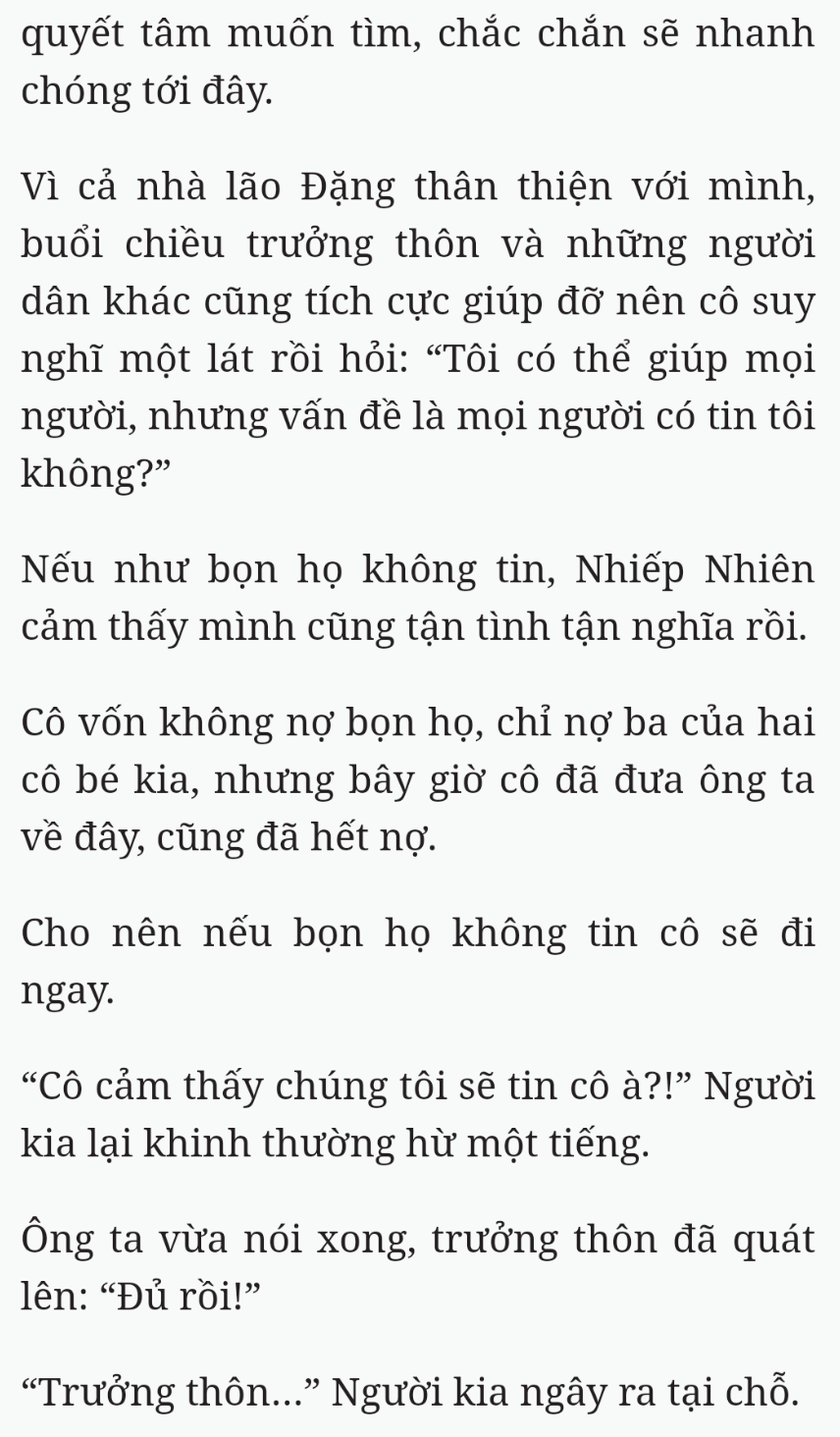 quyết tâm muốn tìm, chắc chắn sẽ nhanh chóng tới đây.

Vì cả nhà lão Đặng thân thiện với mình, buổi chiều trưởng thôn và những người dân khác cũng tích cực giúp đỡ nên cô suy nghĩ một lát rồi hỏi: “Tôi có thể giúp mọi người, nhưng vấn đề là mọi người có tin tôi không?”

Nếu như bọn họ không tin, Nhiếp Nhiên cảm thấy mình cũng tận tình tận nghĩa rồi.

Cô vốn không nợ bọn họ, chỉ nợ ba của hai cô bé kia, nhưng bây giờ cô đã đưa ông ta về đây, cũng đã hết nợ.

Cho nên nếu bọn họ không tin cô sẽ đi ngay.

“Cô cảm thấy chúng tôi sẽ tin cô à?!” Người kia lại khinh thường hừ một tiếng.

Ông ta vừa nói xong, trưởng thôn đã quát lên: “Đủ rồi!”

“Trưởng thôn...” Người kia ngây ra tại chỗ.